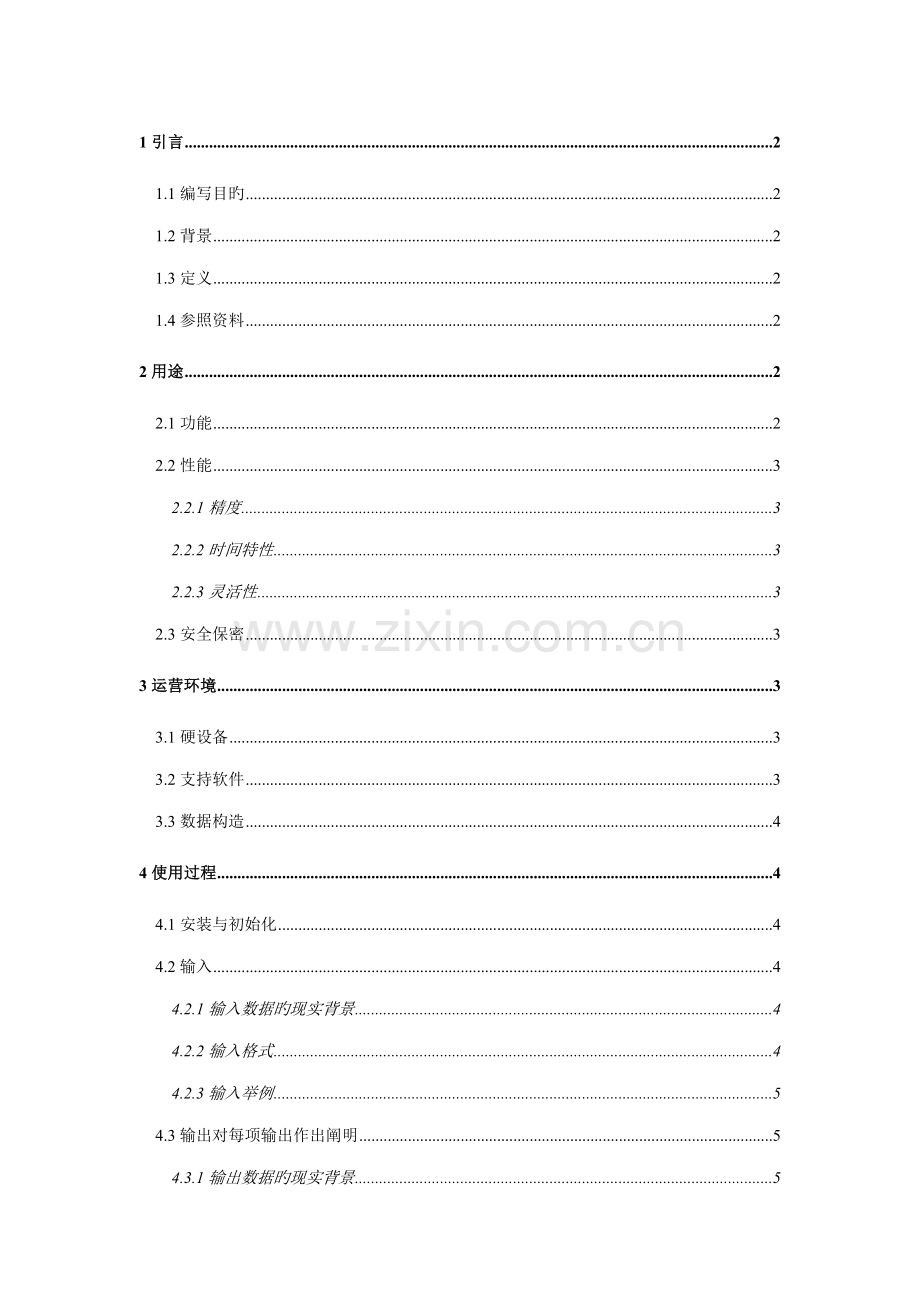 1 引言..........2

1.1 编写目旳..........2

1.2 背景..........2

1.3 定义..........2

1.4 参照资料..........2

2 用途..........2

2.1 功能..........2

2.2 性能..........3

2.2.1 精度..........3

2.2.2 时间特性..........3

2.2.3 灵活性..........3

2.3 安全保密..........3

www.zixin.com.cn

3 运营环境..........3

3.1 硬设备..........3

3.2 支持软件..........3

3.3 数据构造..........4

4 使用过程..........4

4.1 安装与初始化..........4

4.2 输入..........4

4.2.1 输入数据旳现实背景..........4

4.2.2 输入格式..........4

4.2.3 输入举例..........5

4.3 输出对每项输出作出阐明..........5

4.3.1 输出数据旳现实背景..........5